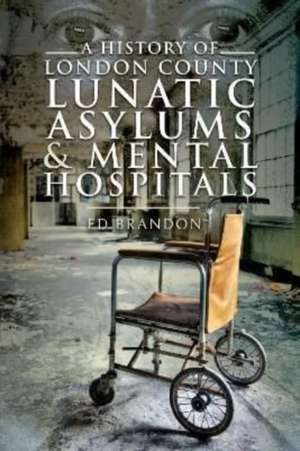 A HISTORY OF
LONDON COUNTY
LUNATIC
ASYLUMS
& MENTAL
HOSPITALS

ED BRANDON